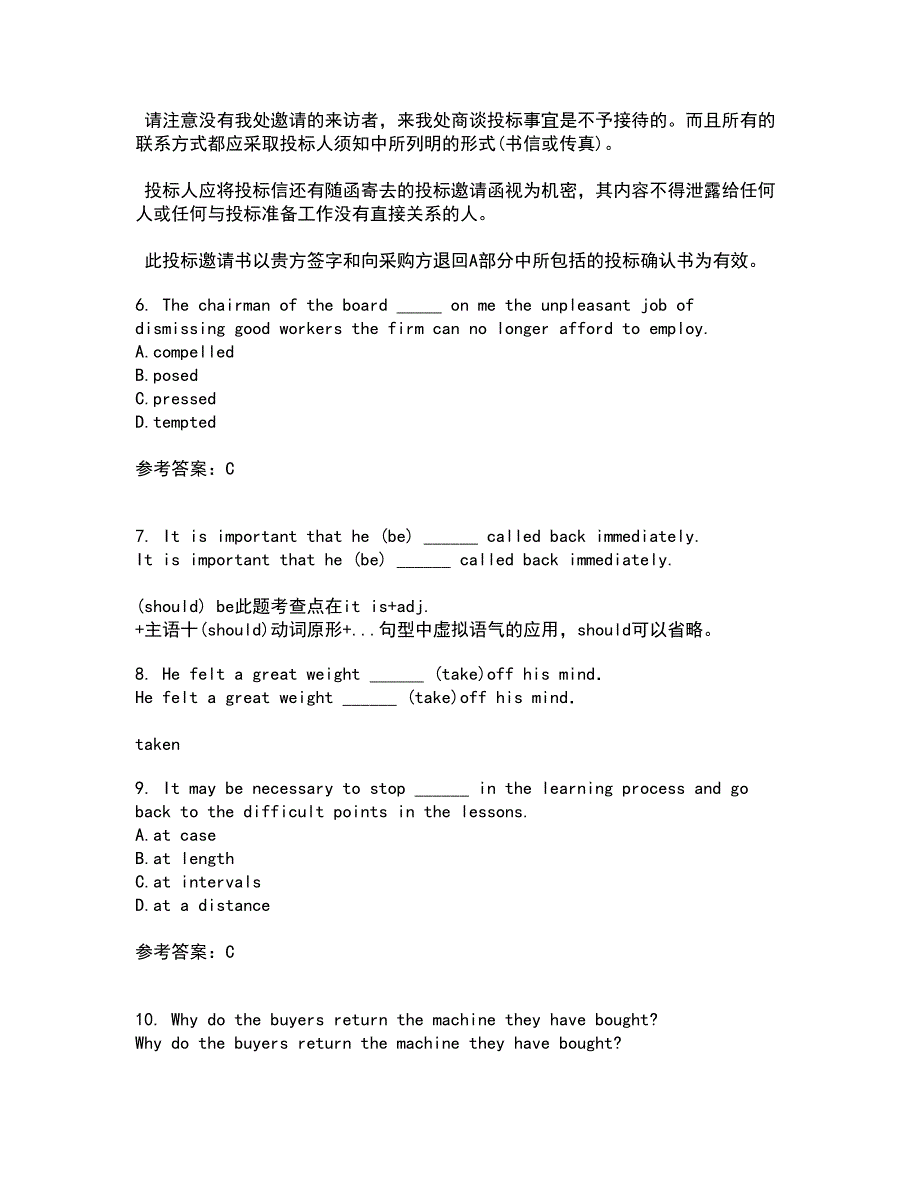 请注意没有我处邀请的来访者，来我处商谈投标事宜是不予接待的。而且所有的联系方式都应采取投标人须知中所列明的形式(书信或传真)。

投标人应将投标信还有随函寄去的投标邀请函视为机密，其内容不得泄露给任何人或任何与投标准备工作没有直接关系的人。

此投标邀请书以贵方签字和向采购方退回A部分中所包括的投标确认书为有效。

6. The chairman of the board _____ on me the unpleasant job of dismissing good workers the firm can no longer afford to employ.
A.compelled
B.posed
C.pressed
D.tempted

参考答案：C

7. It is important that he (be) ______ called back immediately.
It is important that he (be) ______ called back immediately.

(should) be此题考查点在it is+adj.
+主语十(should)动词原形+...句型中虚拟语气的应用，should可以省略。

8. He felt a great weight ______ (take)off his mind.
He felt a great weight ______ (take)off his mind.

taken

9. It may be necessary to stop ______ in the learning process and go back to the difficult points in the lessons.
A.at case
B.at length
C.at intervals
D.at a distance

参考答案：C

10. Why do the buyers return the machine they have bought?
Why do the buyers return the machine they have bought?